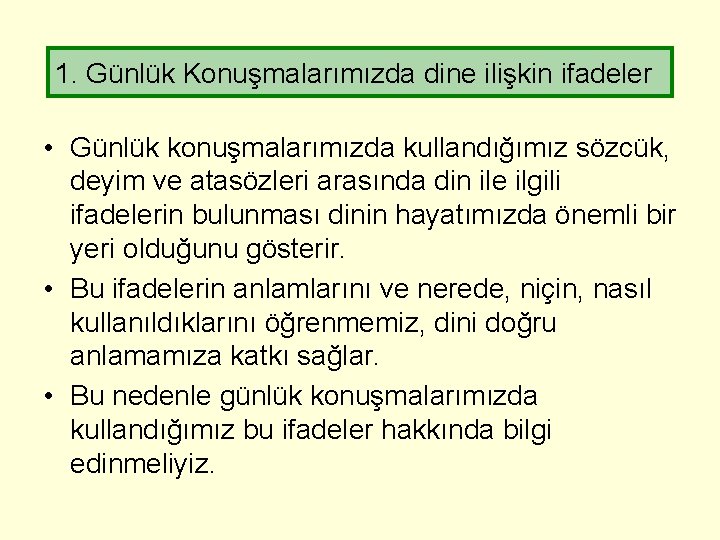 1. Günlük Konuşmalarımızda dine ilişkin ifadeler

• Günlük konuşmalarımızda kullandığımız sözcük, deyim ve atasözleri arasında din ile ilgili ifadelerin bulunması dinin hayatımızda önemli bir yeri olduğunu gösterir.
• Bu ifadelerin anlamlarını ve nerede, niçin, nasıl kullanıldıklarını öğrenmemiz, dini doğru anlamamıza katkı sağlar.
• Bu nedenle günlük konuşmalarımızda kullandığımız bu ifadeler hakkında bilgi edinmeliyiz.